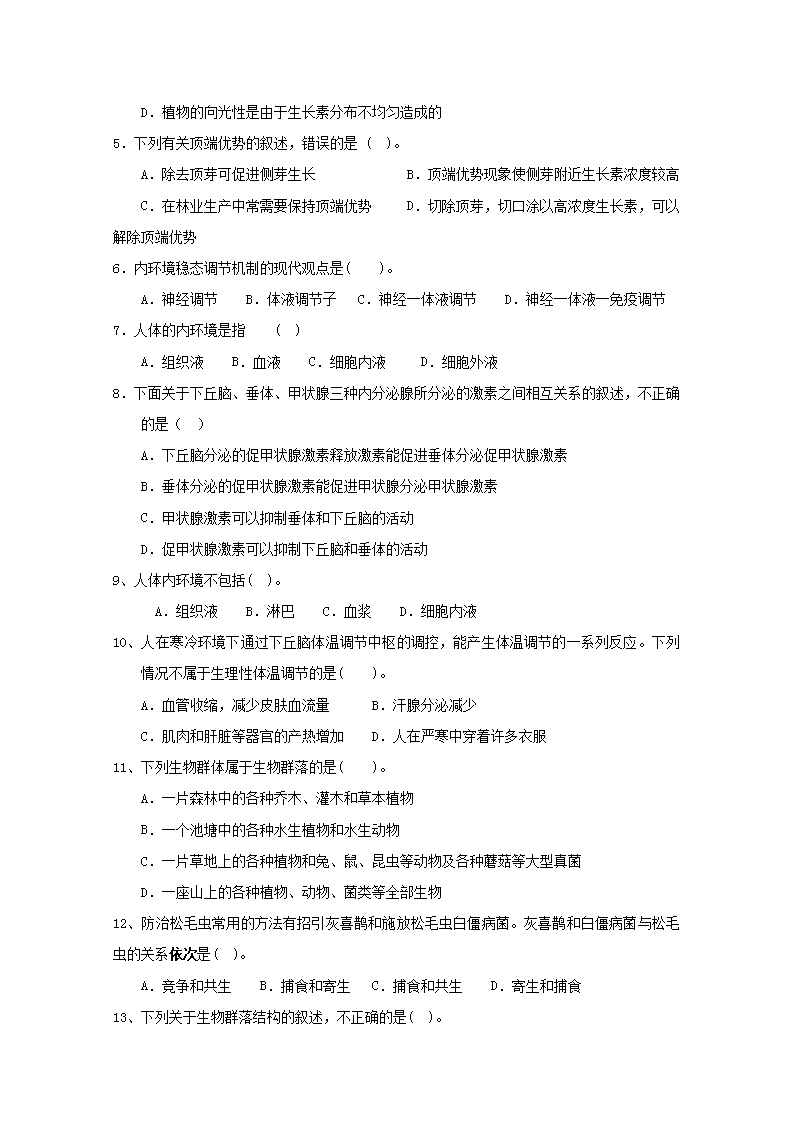 D．植物的向光性是由于生长素分布不均匀造成的

5．下列有关顶端优势的叙述，错误的是（ ）。

A．除去顶芽可促进侧芽生长　　B．顶端优势现象使侧芽附近生长素浓度较高

C．在林业生产中常需要保持顶端优势　　D．切除顶芽，切口涂以高浓度生长素，可以解除顶端优势

6．内环境稳态调节机制的现代观点是(　　)。

A．神经调节　　B．体液调节子　　C．神经一体液调节　　D．神经一体液一免疫调节

7．人体的内环境是指　（　）

A．组织液　　B．血液　　C．细胞内液　　D．细胞外液

8．下面关于下丘脑、垂体、甲状腺三种内分泌腺所分泌的激素之间相互关系的叙述，不正确的是（　）

A．下丘脑分泌的促甲状腺激素释放激素能促进垂体分泌促甲状腺激素

B．垂体分泌的促甲状腺激素能促进甲状腺分泌甲状腺激素

C．甲状腺激素可以抑制垂体和下丘脑的活动

D．促甲状腺激素可以抑制下丘脑和垂体的活动

9、人体内环境不包括( )。

A．组织液　　B．淋巴　　C．血浆　　D．细胞内液

10、人在寒冷环境下通过下丘脑体温调节中枢的调控，能产生体温调节的一系列反应。下列情况不属于生理性体温调节的是(　　)。

A．血管收缩，减少皮肤血流量　　B．汗腺分泌减少

C．肌肉和肝脏等器官的产热增加　　D．人在严寒中穿着许多衣服

11、下列生物群体属于生物群落的是(　　)。

A．一片森林中的各种乔木、灌木和草本植物

B．一个池塘中的各种水生植物和水生动物

C．一片草地上的各种植物和兔、鼠、昆虫等动物及各种蘑菇等大型真菌

D．一座山上的各种植物、动物、菌类等全部生物

12、防治松毛虫常用的方法有招引灰喜鹊和施放松毛虫白僵病菌。灰喜鹊和白僵病菌与松毛虫的关系依次是( )。

A．竞争和共生　　B．捕食和寄生　　C．捕食和共生　　D．寄生和捕食

13、下列关于生物群落结构的叙述，不正确的是( )。